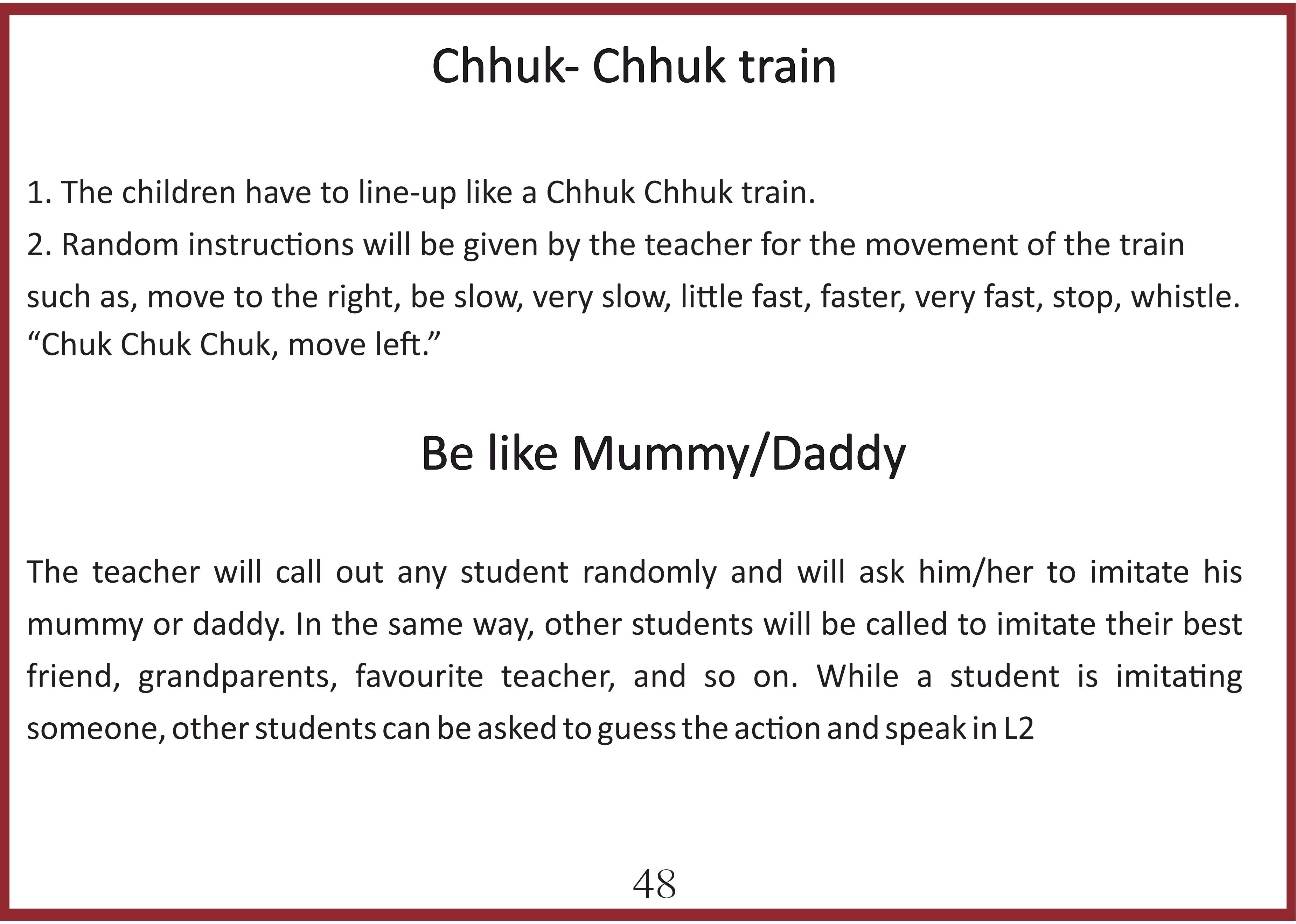 Chhuk- Chhuk train

1. The children have to line-up like a Chhuk Chhuk train.
2. Random instructions will be given by the teacher for the movement of the train such as, move to the right, be slow, very slow, little fast, faster, very fast, stop, whistle. “Chuk Chuk Chuk, move left.”

Be like Mummy/Daddy

The teacher will call out any student randomly and will ask him/her to imitate his mummy or daddy. In the same way, other students will be called to imitate their best friend, grandparents, favourite teacher, and so on. While a student is imitating someone, other students can be asked to guess the action and speak in L2

48